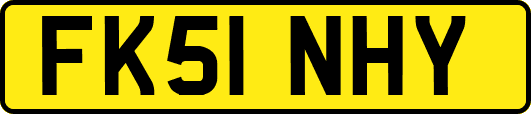 FK51 NHY